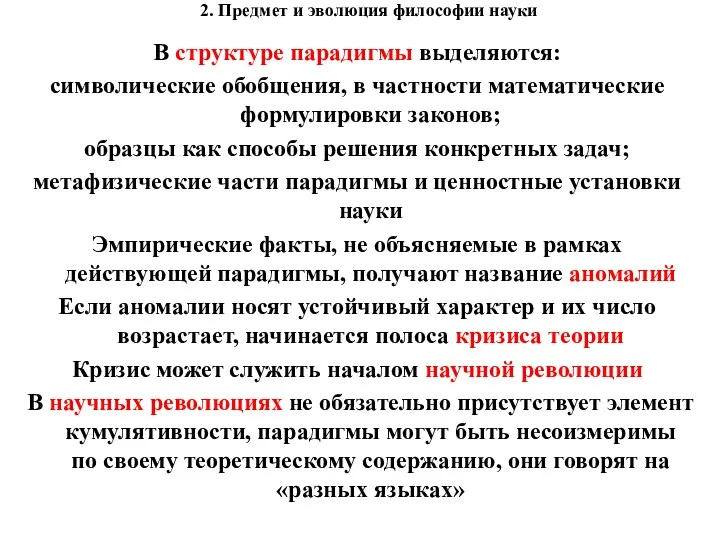 2. Предмет и эволюция философии науки

В структуре парадигмы выделяются:

символические обобщения, в частности математические формулировки законов;

образцы как способы решения конкретных задач;

метафизические части парадигмы и ценностные установки науки

Эмпирические факты, не объясняемые в рамках действующей парадигмы, получают название аномалий

Если аномалии носят устойчивый характер и их число возрастает, начинается полоса кризиса теории

Кризис может служить началом научной революции

В научных революциях не обязательно присутствует элемент кумулятивности, парадигмы могут быть несоизмеримы по своему теоретическому содержанию, они говорят на «разных языках»